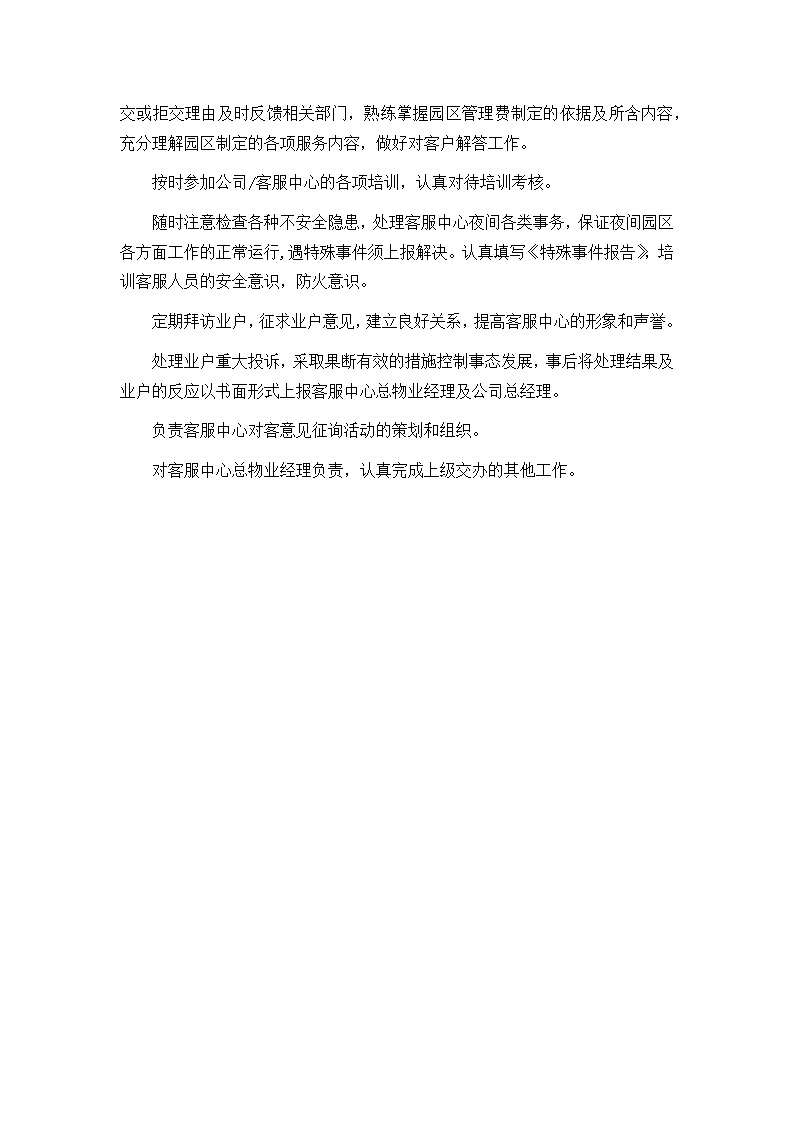 交或拒交理由及时反馈相关部门，熟练掌握园区管理费制定的依据及所含内容，充分理解园区制定的各项服务内容，做好对客户解答工作。

按时参加公司/客服中心的各项培训，认真对待培训考核。

随时注意检查各种不安全隐患，处理客服中心夜间各类事务，保证夜间园区各方面工作的正常运行，遇特殊事件须上报解决。认真填写《特殊事件报告》，培训客服人员的安全意识，防火意识。

定期拜访业户，征求业户意见，建立良好关系，提高客服中心的形象和声誉。

处理业户重大投诉，采取果断有效的措施控制事态发展，事后将处理结果及业户的反应以书面形式上报客服中心总物业经理及公司总经理。

负责客服中心对客意见征询活动的策划和组织。

对客服中心总物业经理负责，认真完成上级交办的其他工作。